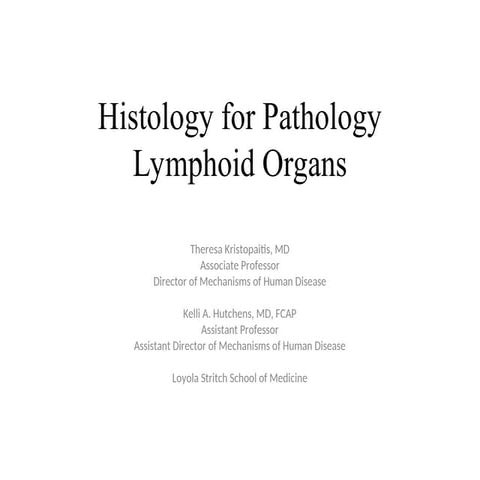 Histology for Pathology
Lymphoid Organs

Theresa Kristopaitis, MD
Associate Professor
Director of Mechanisms of Human Disease

Kelli A. Hutchens, MD, FCAP
Assistant Professor
Assistant Director of Mechanisms of Human Disease

Loyola Stritch School of Medicine